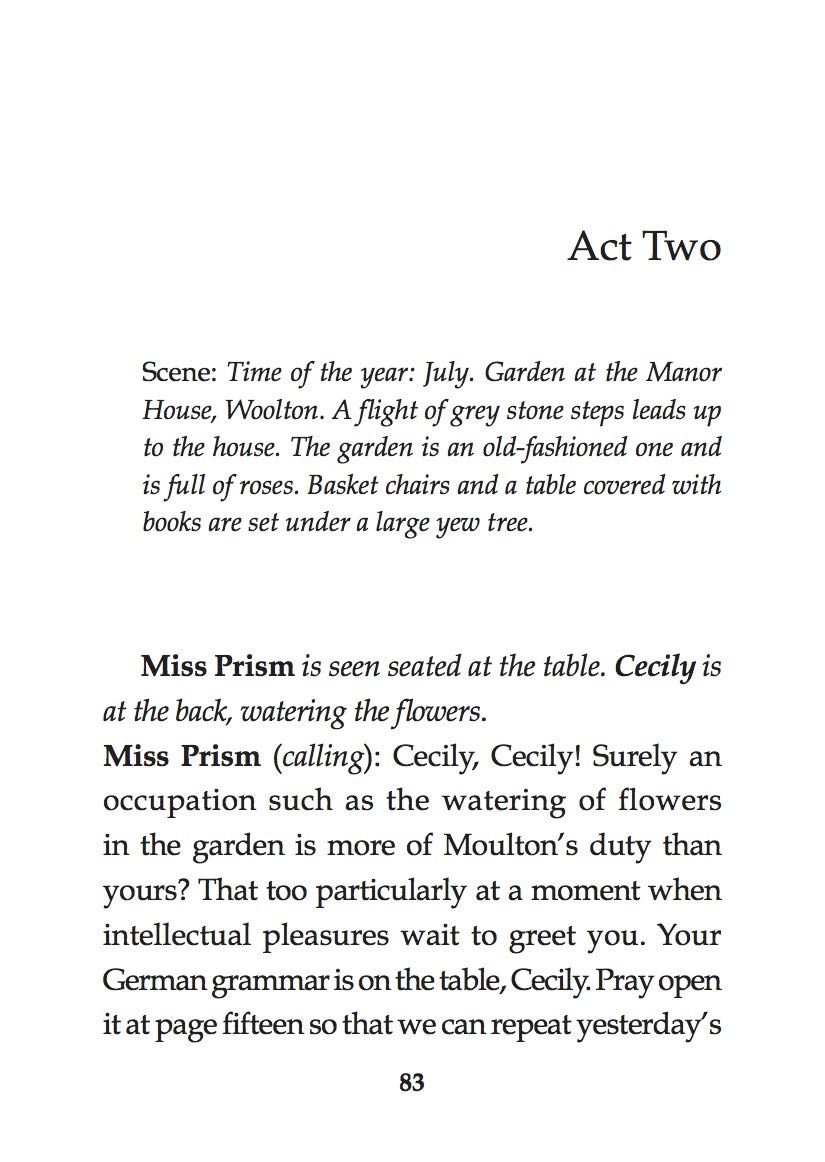 Act Two

Scene: Time of the year: July. Garden at the Manor House, Woolton. A flight of grey stone steps leads up to the house. The garden is an old-fashioned one and is full of roses. Basket chairs and a table covered with books are set under a large yew tree.

Miss Prism is seen seated at the table. Cecily is at the back, watering the flowers.

Miss Prism (calling): Cecily, Cecily! Surely an occupation such as the watering of flowers in the garden is more of Moulton's duty than yours? That too particularly at a moment when intellectual pleasures wait to greet you. Your German grammar is on the table, Cecily. Pray open it at page fifteen so that we can repeat yesterday's

83